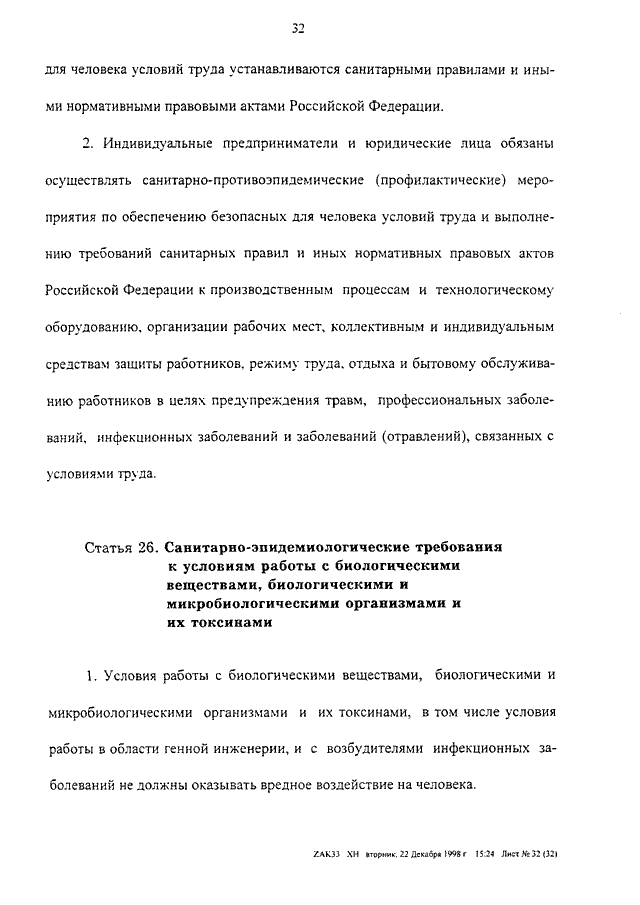 32

для человека условий труда устанавливаются санитарными правилами и иными нормативными правовыми актами Российской Федерации.

2. Индивидуальные предприниматели и юридические лица обязаны осуществлять санитарно-противоэпидемические (профилактические) мероприятия по обеспечению безопасных для человека условий труда и выполнению требований санитарных правил и иных нормативных правовых актов Российской Федерации к производственным процессам и технологическому оборудованию, организации рабочих мест, коллективным и индивидуальным средствам защиты работников, режиму труда, отдыха и бытовому обслуживанию работников в целях предупреждения травм, профессиональных заболеваний, инфекционных заболеваний и заболеваний (отравлений), связанных с условиями труда.

Статья 26. Санитарно-эпидемиологические требования к условиям работы с биологическими веществами, биологическими и микробиологическими организмами и их токсинами

1. Условия работы с биологическими веществами, биологическими и микробиологическими организмами и их токсинами, в том числе условия работы в области генной инженерии, и с возбудителями инфекционных заболеваний не должны оказывать вредное воздействие на человека.

ZAK33 XH вторник, 22 Декабря 1998 г 15:24 Лист № 32 (32)